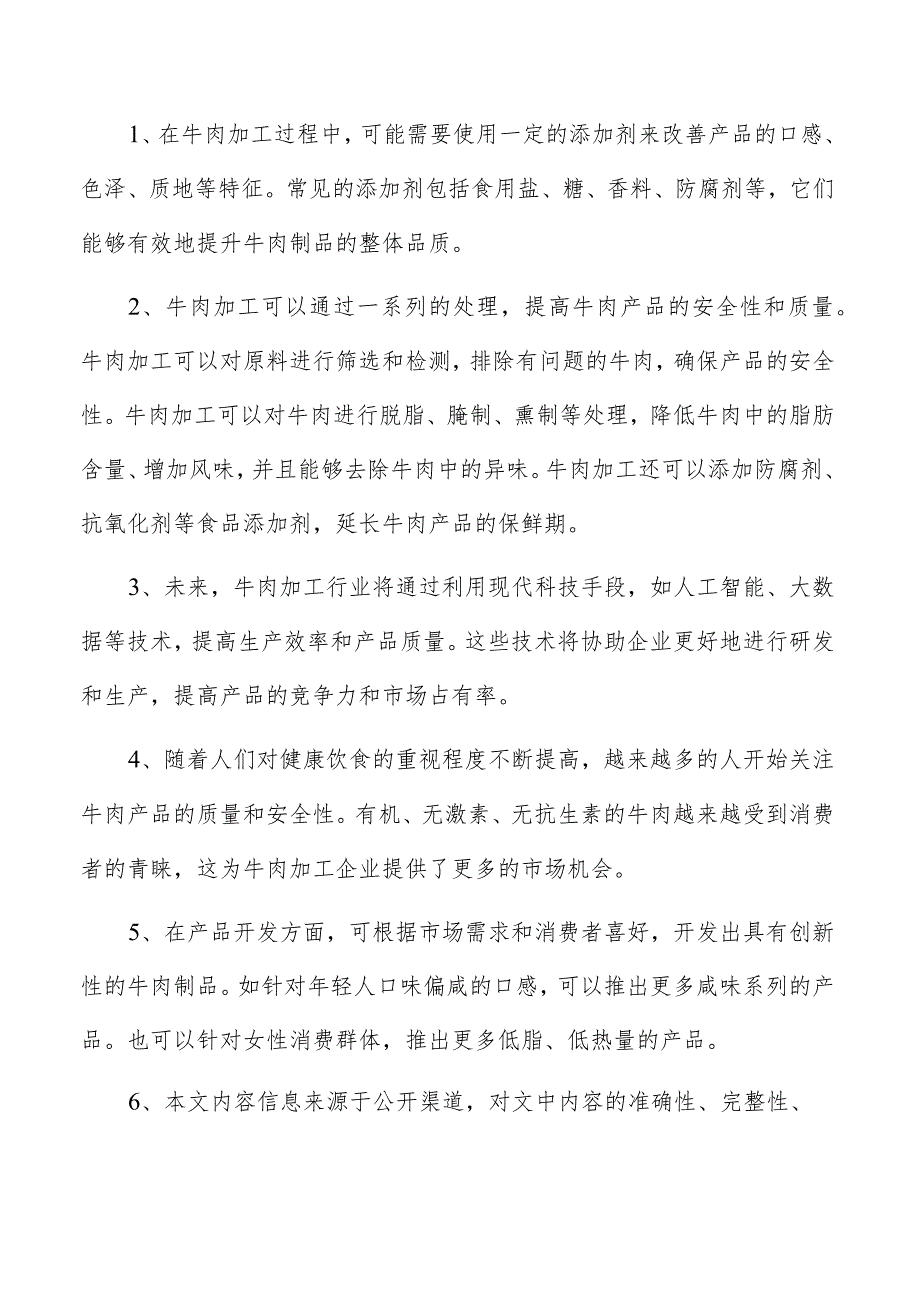 1、在牛肉加工过程中，可能需要使用一定的添加剂来改善产品的口感、色泽、质地等特征。常见的添加剂包括食用盐、糖、香料、防腐剂等，它们能够有效地提升牛肉制品的整体品质。

2、牛肉加工可以通过一系列的处理，提高牛肉产品的安全性和质量。牛肉加工可以对原料进行筛选和检测，排除有问题的牛肉，确保产品的安全性。牛肉加工可以对牛肉进行脱脂、腌制、熏制等处理，降低牛肉中的脂肪含量、增加风味，并且能够去除牛肉中的异味。牛肉加工还可以添加防腐剂、抗氧化剂等食品添加剂，延长牛肉产品的保鲜期。

3、未来，牛肉加工行业将通过利用现代科技手段，如人工智能、大数据等技术，提高生产效率和产品质量。这些技术将协助企业更好地进行研发和生产，提高产品的竞争力和市场占有率。

4、随着人们对健康饮食的重视程度不断提高，越来越多的人开始关注牛肉产品的质量和安全性。有机、无激素、无抗生素的牛肉越来越受到消费者的青睐，这为牛肉加工企业提供了更多的市场机会。

5、在产品开发方面，可根据市场需求和消费者喜好，开发出具有创新性的牛肉制品。如针对年轻人口味偏咸的口感，可以推出更多咸味系列的产品。也可以针对女性消费群体，推出更多低脂、低热量的产品。

6、本文内容信息来源于公开渠道，对文中内容的准确性、完整性、